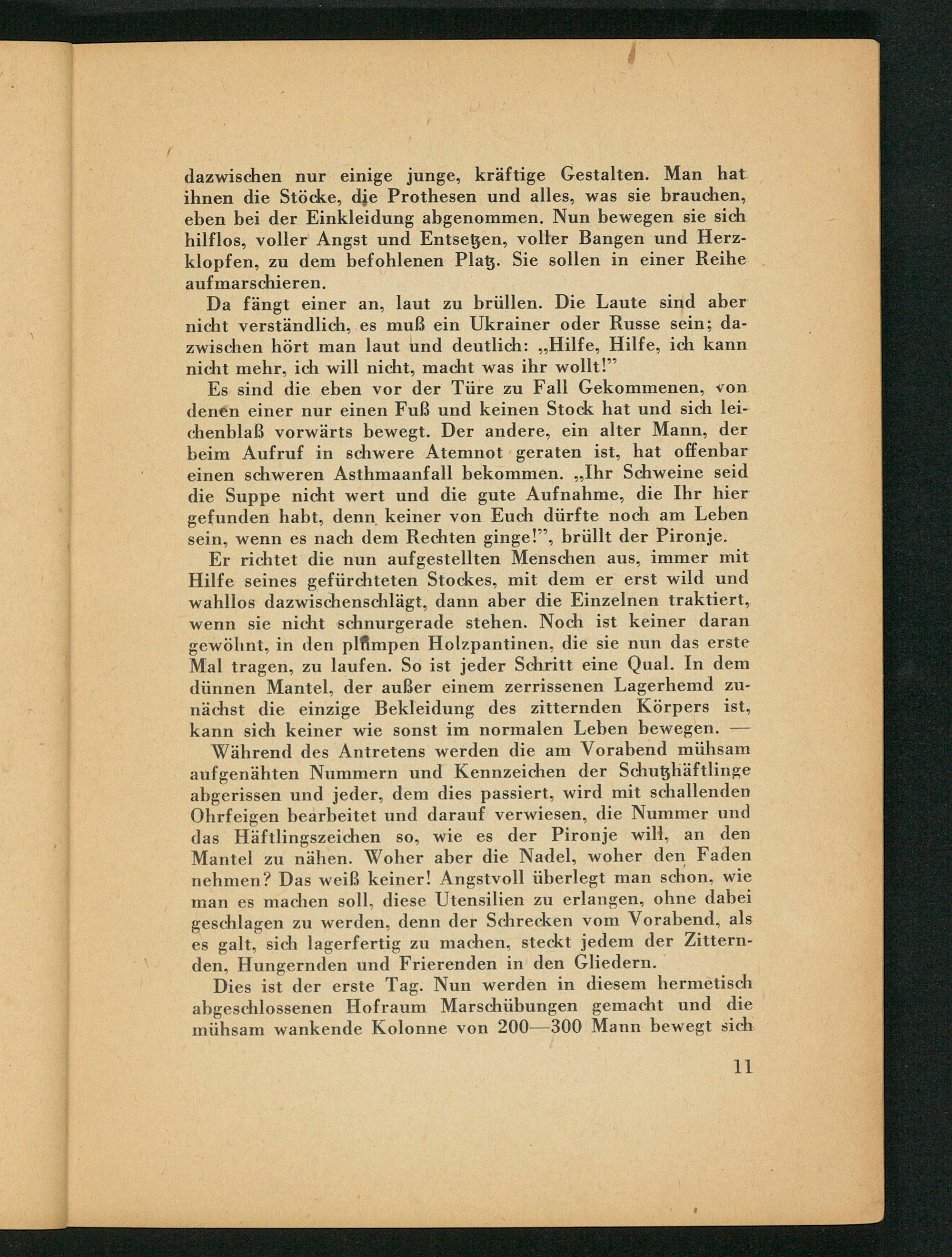 dazwischen nur einige junge, kräftige Gestalten. Man hat ihnen die Stöcke, die Prothesen und alles, was sie brauchen, eben bei der Einkleidung abgenommen. Nun bewegen sie sich hilflos, voller Angst und Entsetzen, voller Bangen und Herzklopfen, zu dem befohlenen Platz. Sie sollen in einer Reihe aufmarschieren.

Da fängt einer an, laut zu brüllen. Die Laute sind aber nicht verständlich, es muß ein Ukrainer oder Russe sein; dazwischen hört man laut und deutlich: „Hilfe, Hilfe, ich kann nicht mehr, ich will nicht, macht was ihr wollt!"

Es sind die eben vor der Türe zu Fall Gekommenen, von denen einer nur einen Fuß und keinen Stock hat und sich leichenblaß vorwärts bewegt. Der andere, ein alter Mann, der beim Aufruf in schwere Atemnot geraten ist, hat offenbar einen schweren Asthmaanfall bekommen. „Ihr Schweine seid die Suppe nicht wert und die gute Aufnahme, die Ihr hier gefunden habt, denn keiner von Euch dürfte noch am Leben sein, wenn es nach dem Rechten ginge!", brüllt der Pironje.

Er richtet die nun aufgestellten Menschen aus, immer mit Hilfe seines gefürchteten Stockes, mit dem er erst wild und wahllos dazwischenschlägt, dann aber die Einzelnen traktiert, wenn sie nicht schnurgerade stehen. Noch ist keiner daran gewöhnt, in den plumpen Holzpantinen, die sie nun das erste Mal tragen, zu laufen. So ist jeder Schritt eine Qual. In dem dünnen Mantel, der außer einem zerrissenen Lagerhemd zunächst die einzige Bekleidung des zitternden Körpers ist, kann sich keiner wie sonst im normalen Leben bewegen. —

Während des Antretens werden die am Vorabend mühsam aufgenähten Nummern und Kennzeichen der Schutzhäftlinge abgerissen und jeder, dem dies passiert, wird mit schallenden Ohrfeigen bearbeitet und darauf verwiesen, die Nummer und das Häftlingszeichen so, wie es der Pironje will, an den Mantel zu nähen. Woher aber die Nadel, woher den Faden nehmen? Das weiß keiner! Angstvoll überlegt man schon, wie man es machen soll, diese Utensilien zu erlangen, ohne dabei geschlagen zu werden, denn der Schrecken vom Vorabend, als es galt, sich lagerfertig zu machen, steckt jedem der Zitternden, Hungernden und Frierenden in den Gliedern.

Dies ist der erste Tag. Nun werden in diesem hermetisch abgeschlossenen Hofraum Marschübungen gemacht und die mühsam wankende Kolonne von 200—300 Mann bewegt sich

11